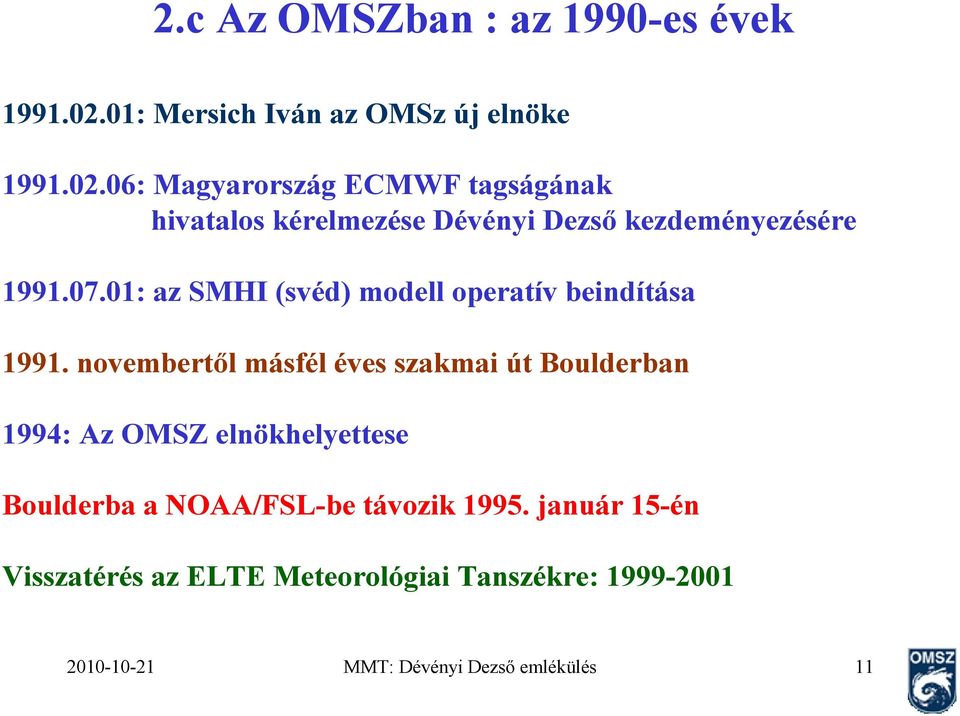 2.c Az OMSZban : az 1990-es évek

1991.02.01: Mersich Iván az OMSz új elnöke

1991.02.06: Magyarország ECMWF tagságának hivatalos kérelmezése Dévényi Dezső kezdeményezésére

1991.07.01: az SMHI (svéd) modell operatív beindítása

1991. novembertől másfél éves szakmai út Boulderban

1994: Az OMSZ elnökhelyettese

Boulderba a NOAA/FSL-be távozik 1995. január 15-én

Visszatérés az ELTE Meteorológiai Tanszékre: 1999-2001

2010-10-21

MMT: Dévényi Dezső emlékülés

11

OMSZ